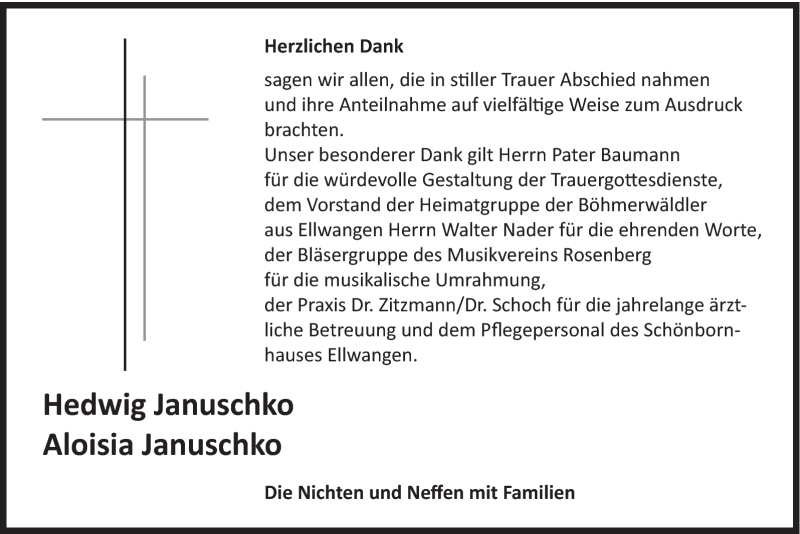 Herzlichen Dank

sagen wir allen, die in stiller Trauer Abschied nahmen und ihre Anteilnahme auf vielfältige Weise zum Ausdruck brachten.
Unser besonderer Dank gilt Herrn Pater Baumann für die würdevolle Gestaltung der Trauergottesdienste, dem Vorstand der Heimatgruppe der Böhmerwäldler aus Ellwangen Herrn Walter Nader für die ehrenden Worte, der Bläsergruppe des Musikvereins Rosenberg für die musikalische Umrahmung, der Praxis Dr. Zitzmann/Dr. Schoch für die jahrelange ärztliche Betreuung und dem Pflegepersonal des Schönbornhauses Ellwangen.

Hedwig Januschko
Aloisia Januschko

Die Nichten und Neffen mit Familien